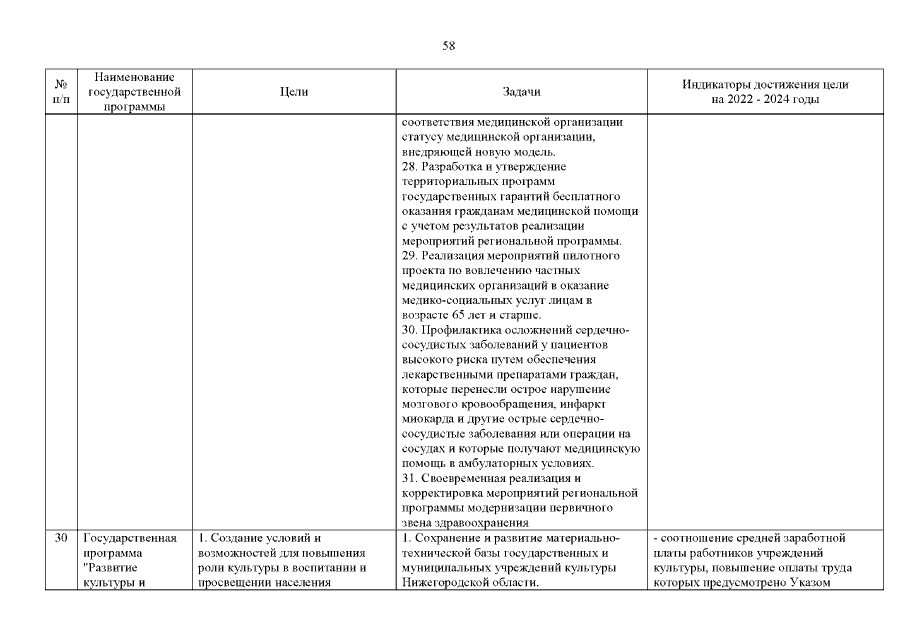 58

| № п/п | Наименование государственной программы | Цели | Задачи | Индикаторы достижения цели на 2022 - 2024 годы |
|---|---|---|---|---|
| | | | соответствия медицинской организации статусу медицинской организации, внедряющей новую модель. 28. Разработка и утверждение территориальных программ государственных гарантий бесплатного оказания гражданам медицинской помощи с учетом результатов реализации мероприятий региональной программы. 29. Реализация мероприятий пилотного проекта по вовлечению частных медицинских организаций в оказание медико-социальных услуг лицам в возрасте 65 лет и старше. 30. Профилактика осложнений сердечно-сосудистых заболеваний у пациентов высокого риска путем обеспечения лекарственными препаратами граждан, которые перенесли острое нарушение мозгового кровообращения, инфаркт миокарда и другие острые сердечно-сосудистые заболевания или операции на сосудах и которые получают медицинскую помощь в амбулаторных условиях. 31. Своевременная реализация и корректировка мероприятий региональной программы модернизации первичного звена здравоохранения | |
| 30 | Государственная программа "Развитие культуры и | 1. Создание условий и возможностей для повышения роли культуры в воспитании и просвещении населения | 1. Сохранение и развитие материально-технической базы государственных и муниципальных учреждений культуры Нижегородской области. | - соотношение средней заработной платы работников учреждений культуры, повышение оплаты труда которых предусмотрено Указом |